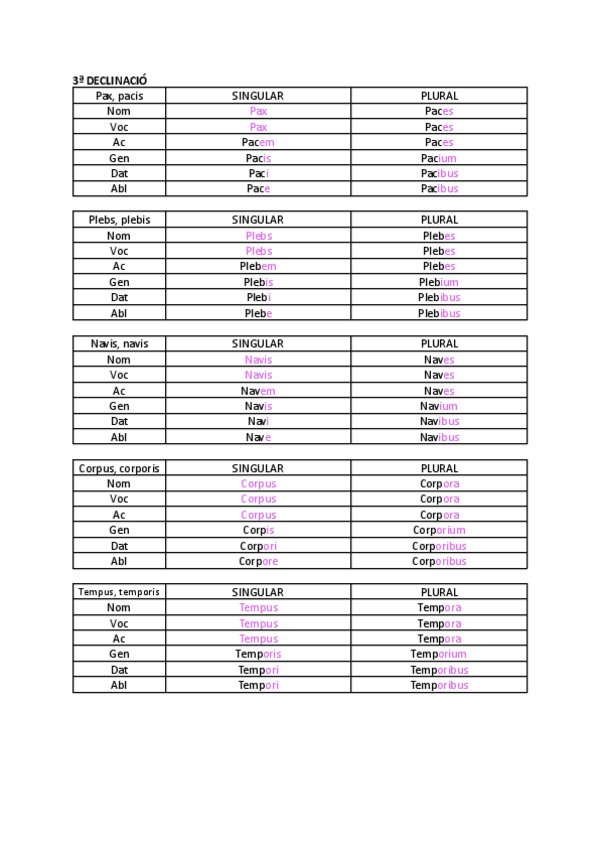 3ª DECLINACIÓ

| Pax, pacis | SINGULAR | PLURAL |
|---|---|---|
| Nom | Pax | Paces |
| Voc | Pax | Paces |
| Ac | Pacem | Paces |
| Gen | Pacis | Pacium |
| Dat | Paci | Pacibus |
| Abl | Pace | Pacibus |

| Plebs, plebis | SINGULAR | PLURAL |
|---|---|---|
| Nom | Plebs | Plebes |
| Voc | Plebs | Plebes |
| Ac | Plebem | Plebes |
| Gen | Plebis | Plebium |
| Dat | Plebi | Plebibus |
| Abl | Plebe | Plebibus |

| Navis, navis | SINGULAR | PLURAL |
|---|---|---|
| Nom | Navis | Naves |
| Voc | Navis | Naves |
| Ac | Navem | Naves |
| Gen | Navis | Navium |
| Dat | Navi | Navibus |
| Abl | Nave | Navibus |

| Corpus, corporis | SINGULAR | PLURAL |
|---|---|---|
| Nom | Corpus | Corpora |
| Voc | Corpus | Corpora |
| Ac | Corpus | Corpora |
| Gen | Corpis | Corporium |
| Dat | Corpori | Corporibus |
| Abl | Corpore | Corporibus |

| Tempus, temporis | SINGULAR | PLURAL |
|---|---|---|
| Nom | Tempus | Tempora |
| Voc | Tempus | Tempora |
| Ac | Tempus | Tempora |
| Gen | Temporis | Temporium |
| Dat | Tempori | Temporibus |
| Abl | Tempori | Temporibus |